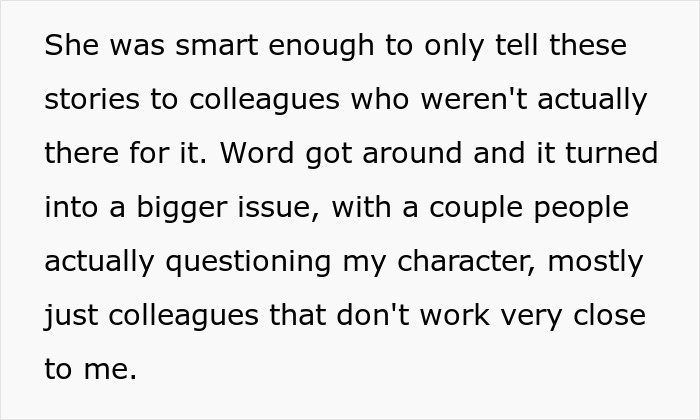 She was smart enough to only tell these stories to colleagues who weren't actually there for it. Word got around and it turned into a bigger issue, with a couple people actually questioning my character, mostly just colleagues that don't work very close to me.